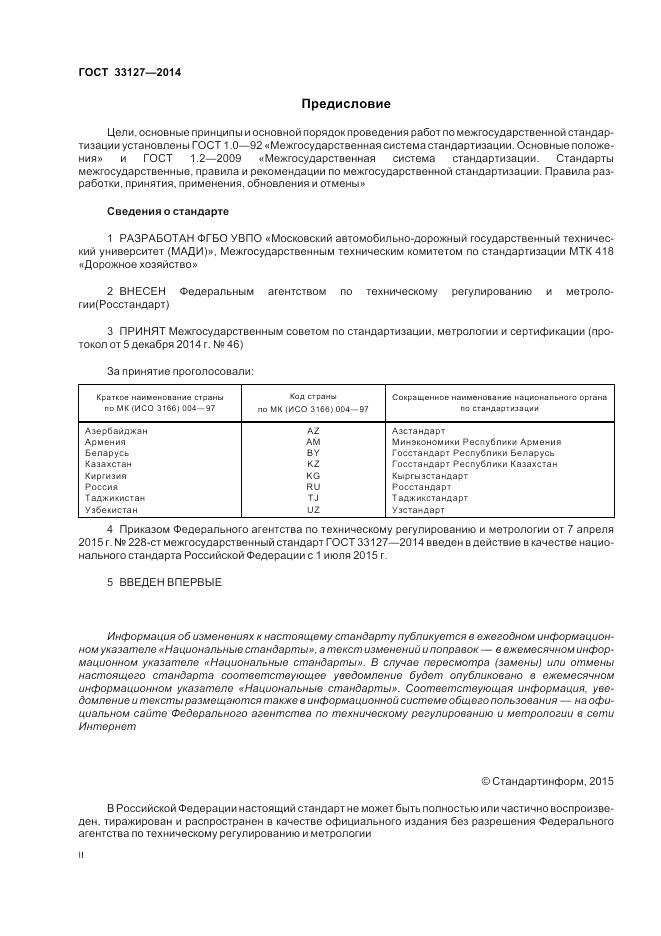 ГОСТ 33127—2014

Предисловие

Цели, основные принципы и основной порядок проведения работ по межгосударственной стандартизации установлены ГОСТ 1.0—92 «Межгосударственная система стандартизации. Основные положения» и ГОСТ 1.2—2009 «Межгосударственная система стандартизации. Стандарты межгосударственные, правила и рекомендации по межгосударственной стандартизации. Правила разработки, принятия, применения, обновления и отмены»

Сведения о стандарте

1 РАЗРАБОТАН ФГБО УВПО «Московский автомобильно-дорожный государственный технический университет (МАДИ)», Межгосударственным техническим комитетом по стандартизации МТК 418 «Дорожное хозяйство»

2 ВНЕСЕН Федеральным агентством по техническому регулированию и метрологии(Росстандарт)

3 ПРИНЯТ Межгосударственным советом по стандартизации, метрологии и сертификации (протокол от 5 декабря 2014 г. № 46)

За принятие проголосовали:

| Краткое наименование страны по МК (ИСО 3166) 004—97 | Код страны по МК (ИСО 3166) 004—97 | Сокращенное наименование национального органа по стандартизации |
|---|---|---|
| Азербайджан | AZ | Азстандарт |
| Армения | AM | Минэкономики Республики Армения |
| Беларусь | BY | Госстандарт Республики Беларусь |
| Казахстан | KZ | Госстандарт Республики Казахстан |
| Киргизия | KG | Кыргызстандарт |
| Россия | RU | Росстандарт |
| Таджикистан | TJ | Таджикстандарт |
| Узбекистан | UZ | Узстандарт |

4 Приказом Федерального агентства по техническому регулированию и метрологии от 7 апреля 2015 г. № 228-ст межгосударственный стандарт ГОСТ 33127—2014 введен в действие в качестве национального стандарта Российской Федерации с 1 июля 2015 г.

5 ВВЕДЕН ВПЕРВЫЕ

Информация об изменениях к настоящему стандарту публикуется в ежегодном информационном указателе «Национальные стандарты», а текст изменений и поправок — в ежемесячном информационном указателе «Национальные стандарты». В случае пересмотра (замены) или отмены настоящего стандарта соответствующее уведомление будет опубликовано в ежемесячном информационном указателе «Национальные стандарты». Соответствующая информация, уведомление и тексты размещаются также в информационной системе общего пользования — на официальном сайте Федерального агентства по техническому регулированию и метрологии в сети Интернет

© Стандартинформ, 2015

В Российской Федерации настоящий стандарт не может быть полностью или частично воспроизведен, тиражирован и распространен в качестве официального издания без разрешения Федерального агентства по техническому регулированию и метрологии

II